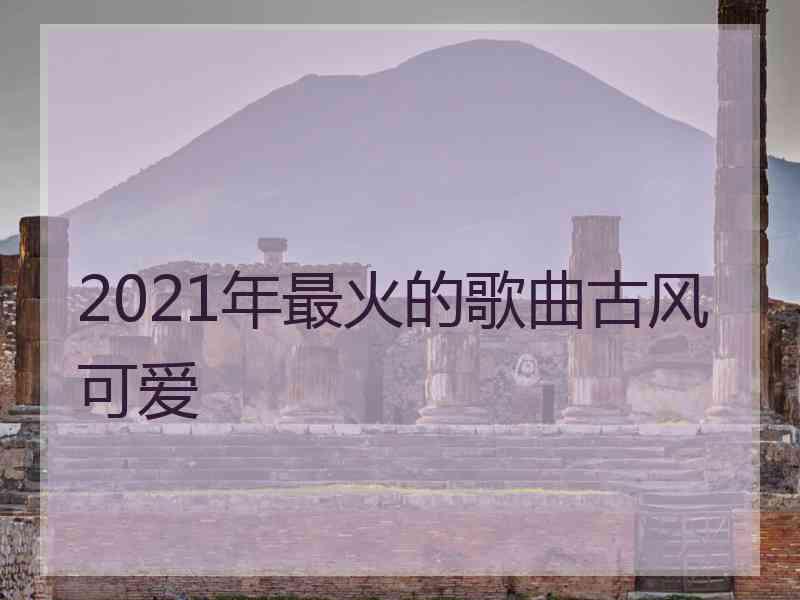 2021年最火的歌曲古风可爱